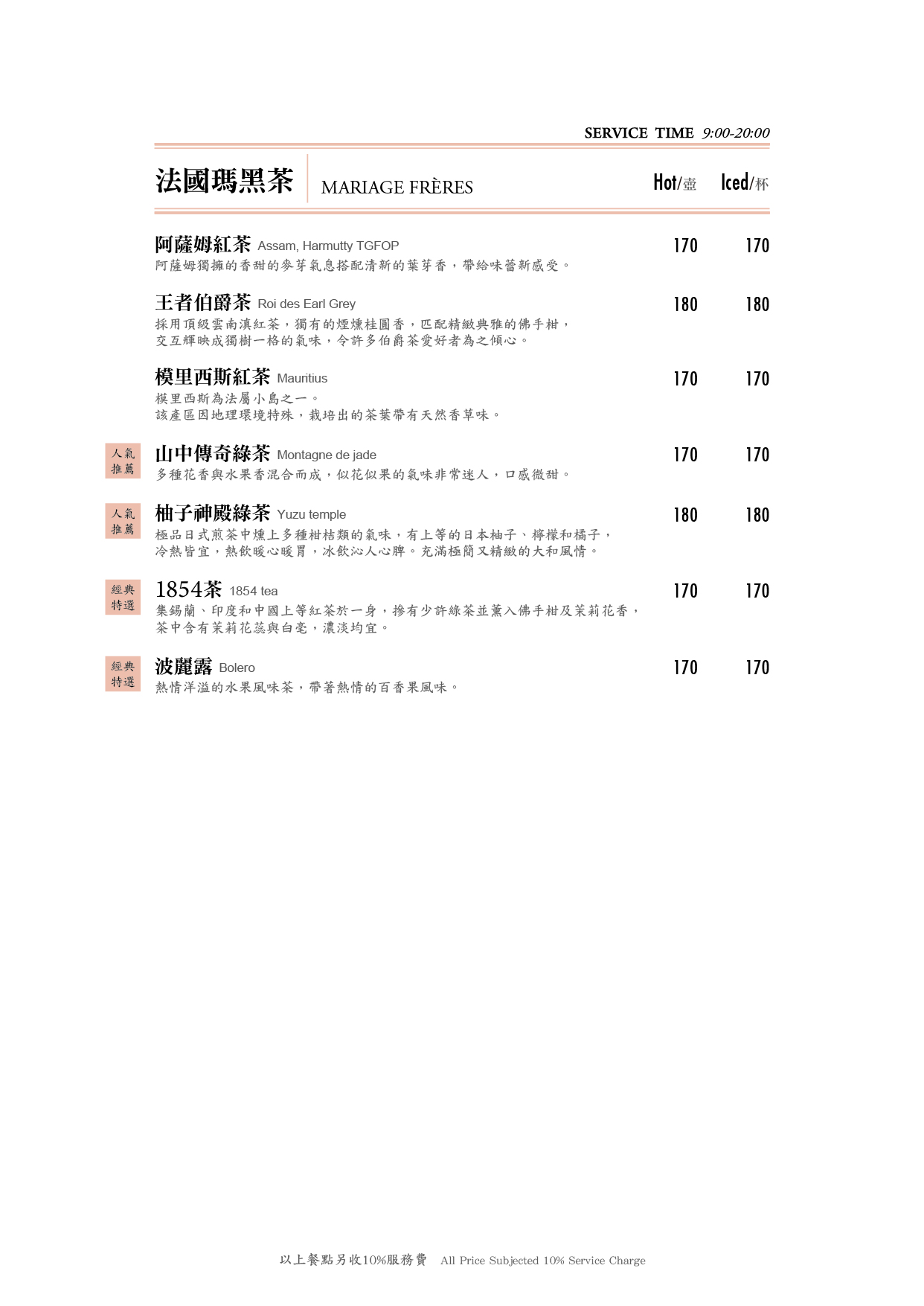 SERVICE TIME 9:00-20:00

法國瑪黑茶 MARIAGE FRÈRES

Hot/壺 Iced/杯

阿薩姆紅茶 Assam, Harmutty TGFOP 170 170
阿薩姆獨擁的香甜的麥芽氣息搭配清新的葉芽香，帶給味蕾新感受。

王者伯爵茶 Roi des Earl Grey 180 180
採用頂級雲南滇紅茶，獨有的煙燻桂圓香，匹配精緻典雅的佛手柑，交互輝映成獨樹一格的氣味，令許多伯爵茶愛好者為之傾心。

模里西斯紅茶 Mauritius 170 170
模里西斯為法屬小島之一。
該產區因地理環境特殊，栽培出的茶葉帶有天然香草味。

人氣推薦
山中傳奇綠茶 Montagne de jade 170 170
多種花香與水果香混合而成，似花似果的氣味非常迷人，口感微甜。

人氣推薦
柚子神殿綠茶 Yuzu temple 180 180
極品日式煎茶中燻上多種柑桔類的氣味，有上等的日本柚子、檸檬和橘子，冷熱皆宜，熱飲暖心暖胃，冰飲沁人心脾。充滿極簡又精緻的大和風情。

經典特選
1854茶 1854 tea 170 170
集錫蘭、印度和中國上等紅茶於一身，摻有少許綠茶並薰入佛手柑及茉莉花香，茶中含有茉莉花蕊與白毫，濃淡均宜。

經典特選
波麗露 Bolero 170 170
熱情洋溢的水果風味茶，帶著熱情的百香果風味。

以上餐點另收10%服務費 All Price Subjected 10% Service Charge